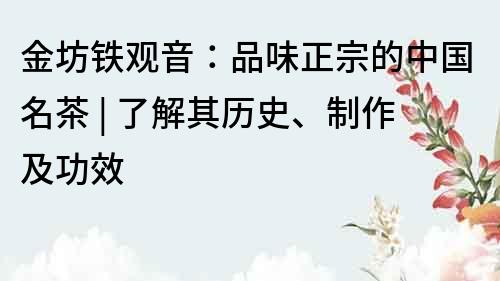 金坊铁观音：品味正宗的中国名茶 | 了解其历史、制作及功效